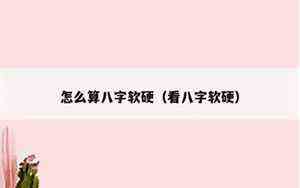 怎么算八字软硬（看八字软硬）